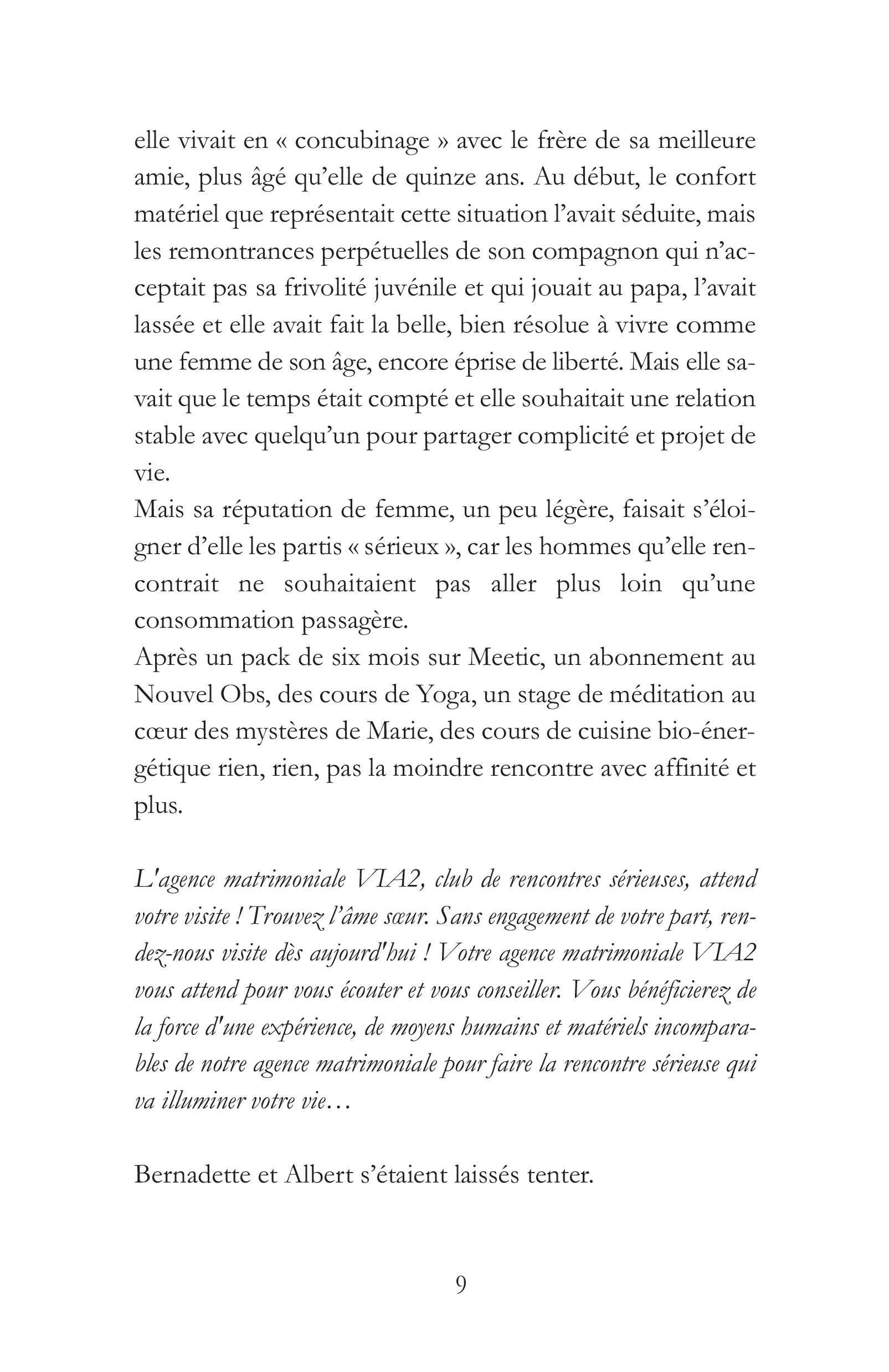 elle vivait en « concubinage » avec le frère de sa meilleure amie, plus âgé qu'elle de quinze ans. Au début, le confort matériel que représentait cette situation l'avait séduite, mais les remontrances perpétuelles de son compagnon qui n'acceptait pas sa frivolité juvénile et qui jouait au papa, l'avait lassée et elle avait fait la belle, bien résolue à vivre comme une femme de son âge, encore éprise de liberté. Mais elle savait que le temps était compté et elle souhaitait une relation stable avec quelqu'un pour partager complicité et projet de vie.
Mais sa réputation de femme, un peu légère, faisait s'éloigner d'elle les partis « sérieux », car les hommes qu'elle rencontrait ne souhaitaient pas aller plus loin qu'une consommation passagère.
Après un pack de six mois sur Meetic, un abonnement au Nouvel Obs, des cours de Yoga, un stage de méditation au cœur des mystères de Marie, des cours de cuisine bio-énergétique rien, rien, pas la moindre rencontre avec affinité et plus.

L'agence matrimoniale VIA2, club de rencontres sérieuses, attend votre visite ! Trouvez l'âme sœur. Sans engagement de votre part, rendez-nous visite dès aujourd'hui ! Votre agence matrimoniale VIA2 vous attend pour vous écouter et vous conseiller. Vous bénéficierez de la force d'une expérience, de moyens humains et matériels incomparables de notre agence matrimoniale pour faire la rencontre sérieuse qui va illuminer votre vie…

Bernadette et Albert s'étaient laissés tenter.

9